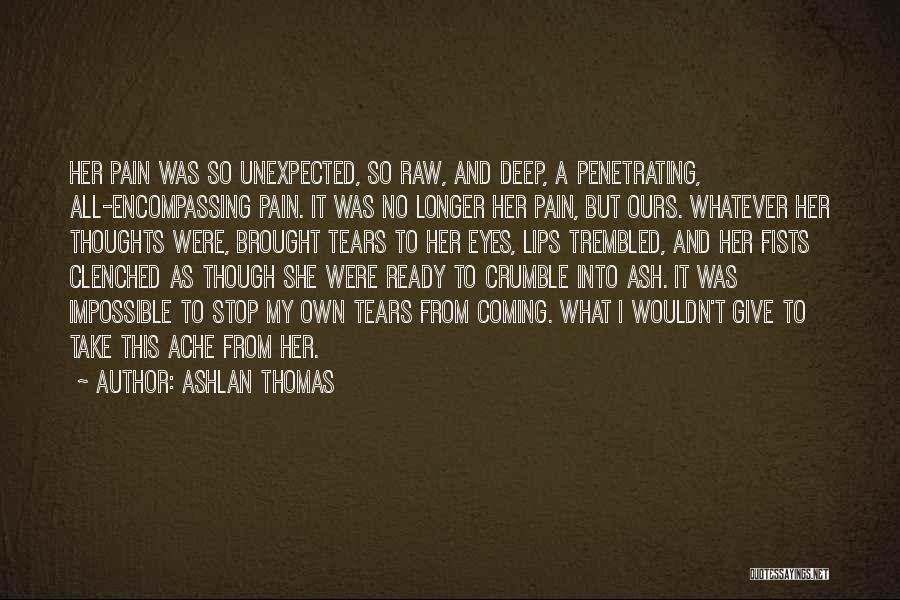 HER PAIN WAS SO UNEXPECTED, SO RAW, AND DEEP, A PENETRATING, ALL-ENCOMPASSING PAIN. IT WAS NO LONGER HER PAIN, BUT OURS. WHATEVER HER THOUGHTS WERE, BROUGHT TEARS TO HER EYES, LIPS TREMBLED, AND HER FISTS CLENCHED AS THOUGH SHE WERE READY TO CRUMBLE INTO ASH. IT WAS IMPOSSIBLE TO STOP MY OWN TEARS FROM COMING. WHAT I WOULDN'T GIVE TO TAKE THIS ACHE FROM HER.

~ AUTHOR: ASHLAN THOMAS

QUOTESSAYINGS.NET